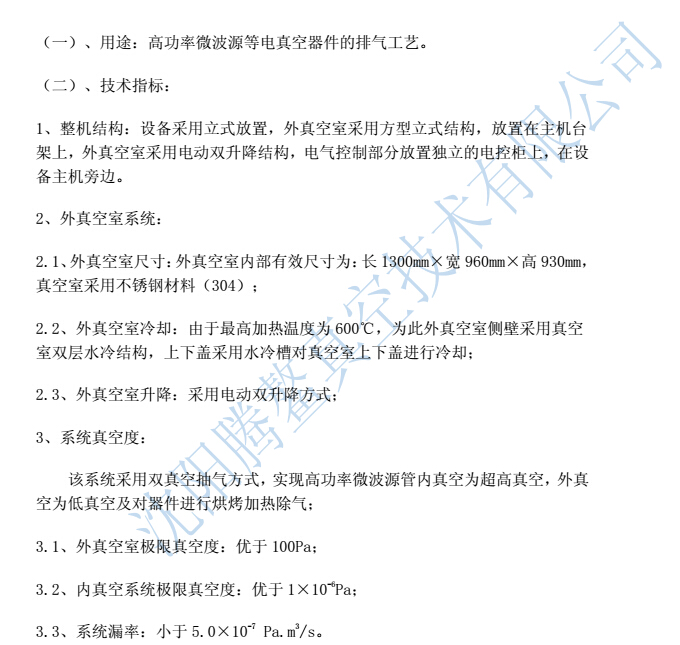 （一）、用途：高功率微波源等电真空器件的排气工艺。

（二）、技术指标：

1、整机结构：设备采用立式放置，外真空室采用方型立式结构，放置在主机台架上，外真空室采用电动双升降结构，电气控制部分放置独立的电控柜上，在设备主机旁边。

2、外真空室系统：

2.1、外真空室尺寸：外真空室内部有效尺寸为：长 1300mm×宽 960mm×高 930mm，真空室采用不锈钢材料（304）；

2.2、外真空室冷却：由于最高加热温度为 600℃，为此外真空室侧壁采用真空室双层水冷结构，上下盖采用水冷槽对真空室上下盖进行冷却；

2.3、外真空室升降：采用电动双升降方式；

3、系统真空度：

该系统采用双真空抽气方式，实现高功率微波源管内真空为超高真空，外真空为低真空及对器件进行烘烤加热除气；

3.1、外真空室极限真空度：优于 100Pa；

3.2、内真空系统极限真空度：优于 $1\times10^{-6}$Pa；

3.3、系统漏率：小于 $5.0\times10^{-7}$ Pa.m$^3$/s。

沈阳腾鳌真空技术有限公司